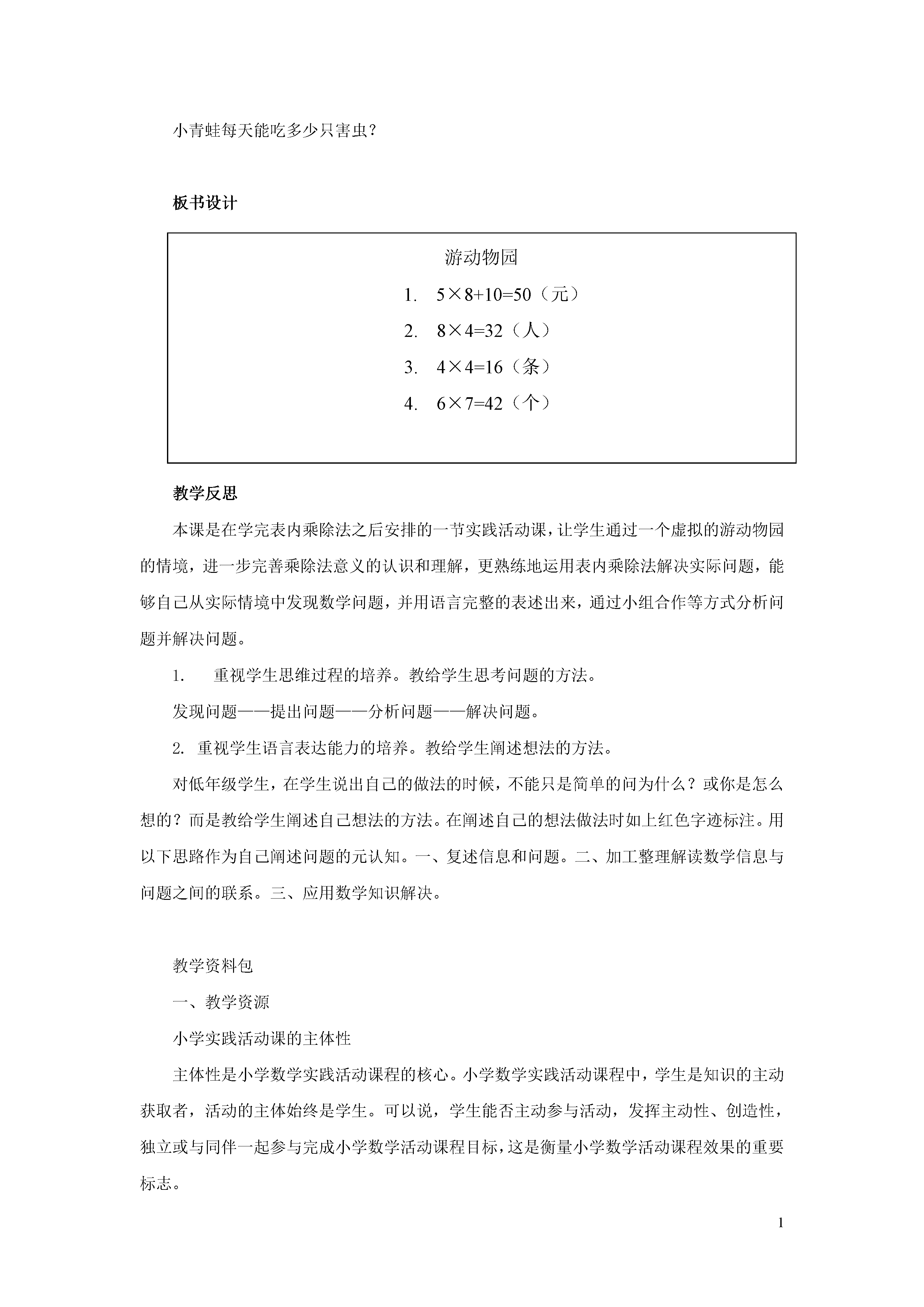 小青蛙每天能吃多少只害虫？

板书设计

游动物园

1. $5\times8+10=50$（元）

2. $8\times4=32$（人）

3. $4\times4=16$（条）

4. $6\times7=42$（个）

教学反思

本课是在学完表内乘除法之后安排的一节实践活动课，让学生通过一个虚拟的游动物园的情境，进一步完善乘除法意义的认识和理解，更熟练地运用表内乘除法解决实际问题，能够自己从实际情境中发现数学问题，并用语言完整的表述出来，通过小组合作等方式分析问题并解决问题。

1. 重视学生思维过程的培养。教给学生思考问题的方法。

发现问题——提出问题——分析问题——解决问题。

2. 重视学生语言表达能力的培养。教给学生阐述想法的方法。

对低年级学生，在学生说出自己的做法的时候，不能只是简单的问为什么？或你是怎么想的？而是教给学生阐述自己想法的方法。在阐述自己的想法做法时如上红色字迹标注。用以下思路作为自己阐述问题的元认知。一、复述信息和问题。二、加工整理解读数学信息与问题之间的联系。三、应用数学知识解决。

教学资料包

一、教学资源

小学实践活动课的主体性

主体性是小学数学实践活动课程的核心。小学数学实践活动课程中，学生是知识的主动获取者，活动的主体始终是学生。可以说，学生能否主动参与活动，发挥主动性、创造性，独立或与同伴一起参与完成小学数学活动课程目标，这是衡量小学数学活动课程效果的重要标志。

1